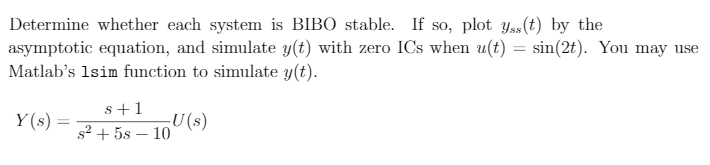 Determine whether each system is BIBO stable. If so, plot $y_{ss}(t)$ by the asymptotic equation, and simulate $y(t)$ with zero ICs when $u(t) = \sin(2t)$. You may use Matlab's lsim function to simulate $y(t)$.

$Y(s) = \frac{s+1}{s^2+5s-10}U(s)$